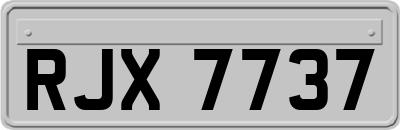 RJX 7737